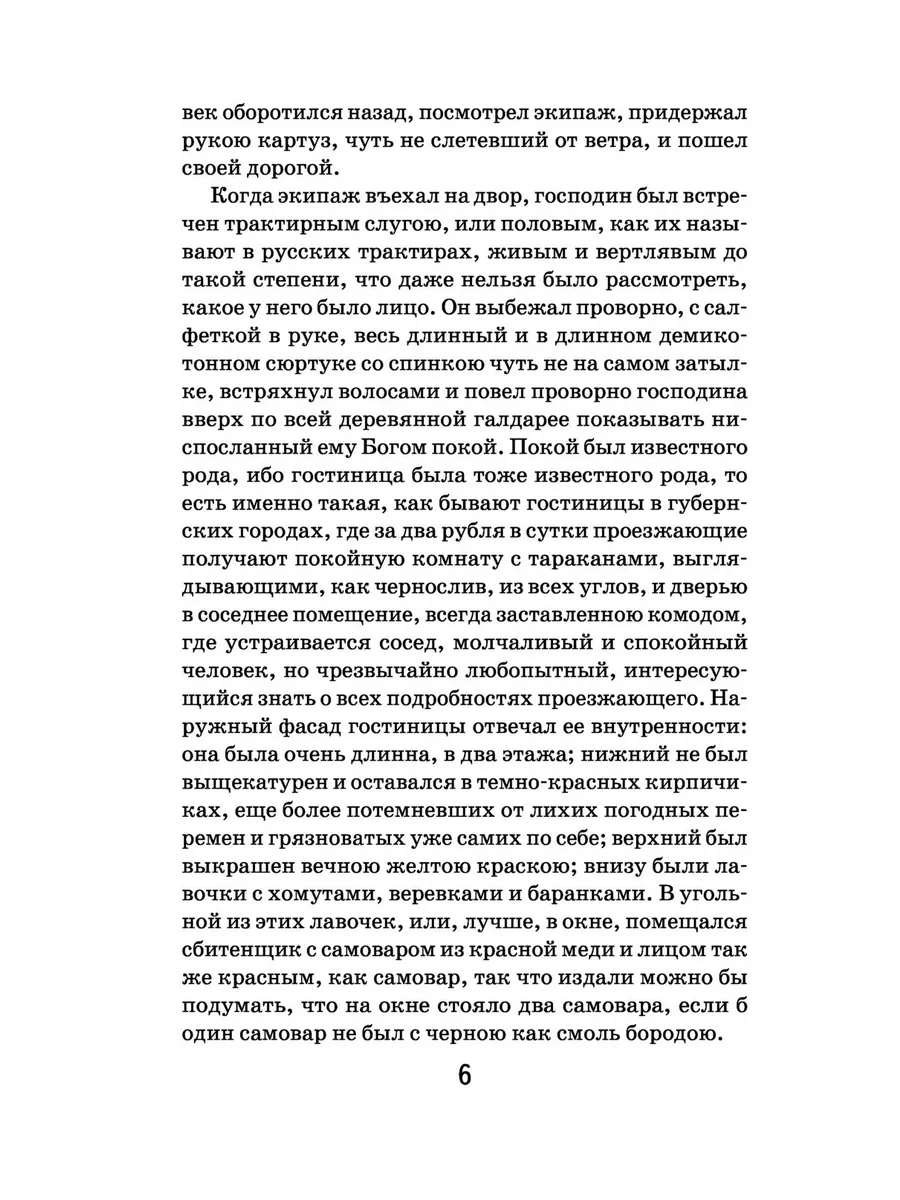 век оборотился назад, посмотрел экипаж, придержал рукою картуз, чуть не слетевший от ветра, и пошел своей дорогой.

Когда экипаж въехал на двор, господин был встречен трактирным слугою, или половым, как их называют в русских трактирах, живым и вертлявым до такой степени, что даже нельзя было рассмотреть, какое у него было лицо. Он выбежал проворно, с салфеткой в руке, весь длинный и в длинном демикотонном сюртуке со спинкою чуть не на самом затылке, встряхнул волосами и повел проворно господина вверх по всей деревянной галдарее показывать ниспосланный ему Богом покой. Покой был известного рода, ибо гостиница была тоже известного рода, то есть именно такая, как бывают гостиницы в губернских городах, где за два рубля в сутки проезжающие получают покойную комнату с тараканами, выглядывающими, как чернослив, из всех углов, и дверью в соседнее помещение, всегда заставленною комодом, где устраивается сосед, молчаливый и спокойный человек, но чрезвычайно любопытный, интересующийся знать о всех подробностях проезжающего. Наружный фасад гостиницы отвечал ее внутренности: она была очень длинна, в два этажа; нижний не был выщекатурен и оставался в темно-красных кирпичиках, еще более потемневших от лихих погодных перемен и грязноватых уже самих по себе; верхний был выкрашен вечною желтою краскою; внизу были лавочки с хомутами, веревками и баранками. В угольной из этих лавочек, или, лучше, в окне, помещался сбитенщик с самоваром из красной меди и лицом так же красным, как самовар, так что издали можно бы подумать, что на окне стояло два самовара, если б один самовар не был с черною как смоль бородою.

6